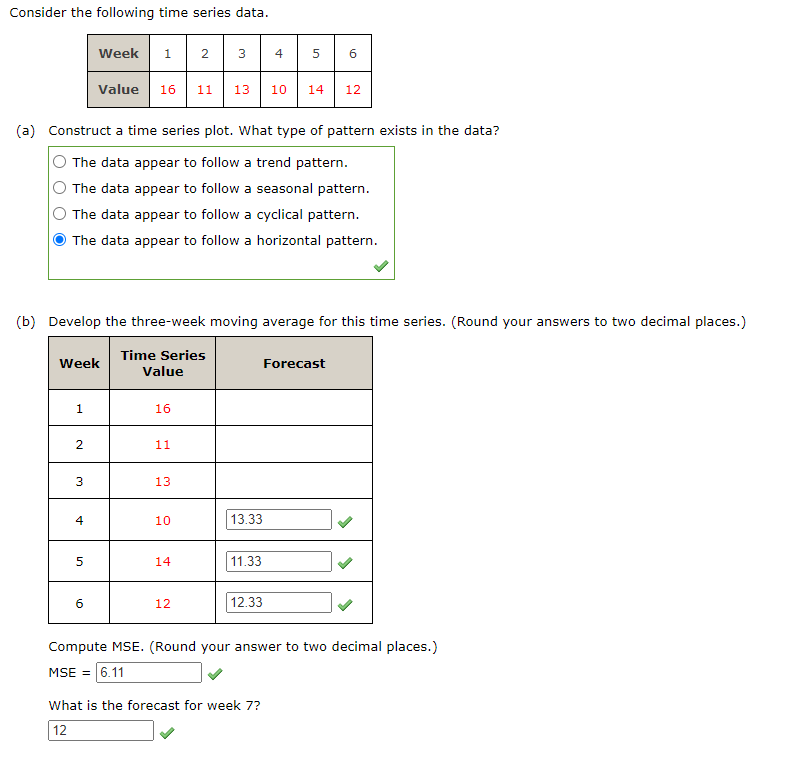 Consider the following time series data.

| Week | 1 | 2 | 3 | 4 | 5 | 6 |
|---|---|---|---|---|---|---|
| Value | 16 | 11 | 13 | 10 | 14 | 12 |

(a) Construct a time series plot. What type of pattern exists in the data?

The data appear to follow a trend pattern.
The data appear to follow a seasonal pattern.
The data appear to follow a cyclical pattern.
The data appear to follow a horizontal pattern.

(b) Develop the three-week moving average for this time series. (Round your answers to two decimal places.)

| Week | Time Series Value | Forecast |
|---|---|---|
| 1 | 16 | |
| 2 | 11 | |
| 3 | 13 | |
| 4 | 10 | 13.33 |
| 5 | 14 | 11.33 |
| 6 | 12 | 12.33 |

Compute MSE. (Round your answer to two decimal places.)

MSE = 6.11

What is the forecast for week 7?

12